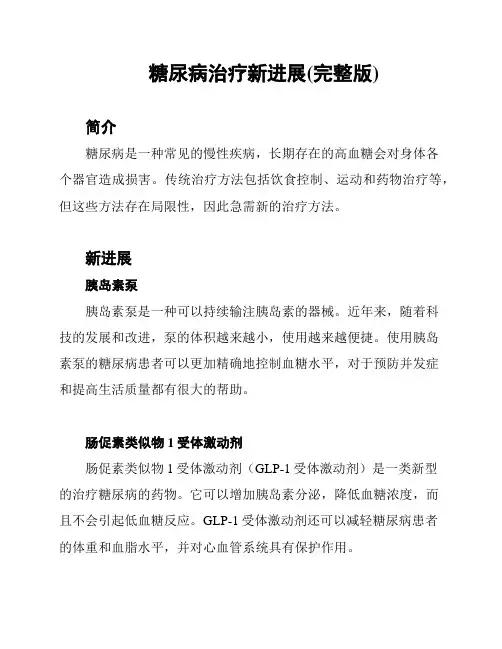 糖尿病治疗新进展(完整版)

简介

糖尿病是一种常见的慢性疾病，长期存在的高血糖会对身体各个器官造成损害。传统治疗方法包括饮食控制、运动和药物治疗等，但这些方法存在局限性，因此急需新的治疗方法。

新进展

胰岛素泵

胰岛素泵是一种可以持续输注胰岛素的器械。近年来，随着科技的发展和改进，泵的体积越来越小，使用越来越便捷。使用胰岛素泵的糖尿病患者可以更加精确地控制血糖水平，对于预防并发症和提高生活质量都有很大的帮助。

肠促素类似物 1 受体激动剂

肠促素类似物 1 受体激动剂（GLP-1 受体激动剂）是一类新型的治疗糖尿病的药物。它可以增加胰岛素分泌，降低血糖浓度，而且不会引起低血糖反应。GLP-1 受体激动剂还可以减轻糖尿病患者的体重和血脂水平，并对心血管系统具有保护作用。